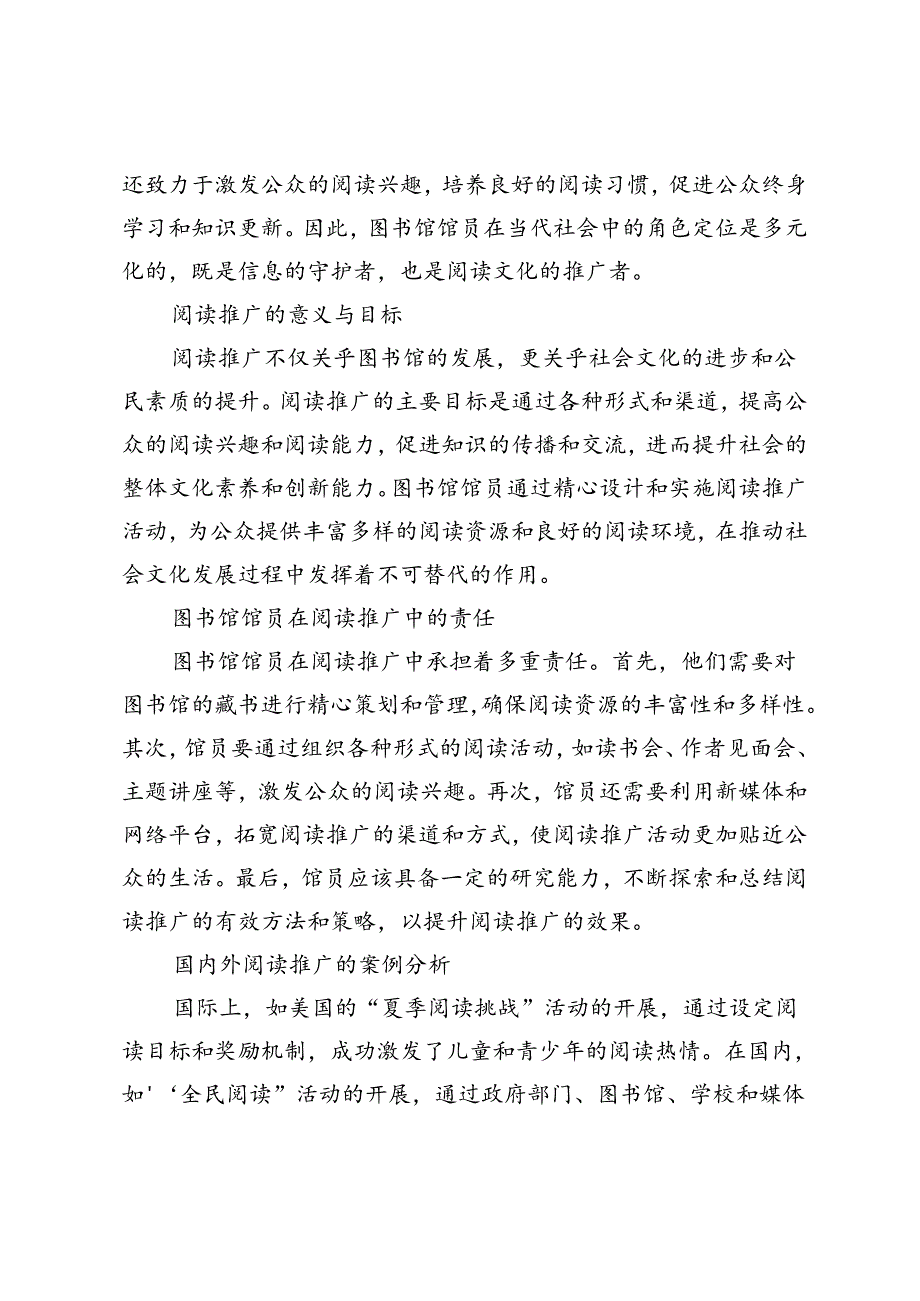 还致力于激发公众的阅读兴趣，培养良好的阅读习惯，促进公众终身学习和知识更新。因此，图书馆馆员在当代社会中的角色定位是多元化的，既是信息的守护者，也是阅读文化的推广者。

阅读推广的意义与目标

阅读推广不仅关乎图书馆的发展，更关乎社会文化的进步和公民素质的提升。阅读推广的主要目标是通过各种形式和渠道，提高公众的阅读兴趣和阅读能力，促进知识的传播和交流，进而提升社会的整体文化素养和创新能力。图书馆馆员通过精心设计和实施阅读推广活动，为公众提供丰富多样的阅读资源和良好的阅读环境，在推动社会文化发展过程中发挥着不可替代的作用。

图书馆馆员在阅读推广中的责任

图书馆馆员在阅读推广中承担着多重责任。首先，他们需要对图书馆的藏书进行精心策划和管理，确保阅读资源的丰富性和多样性。其次，馆员要通过组织各种形式的阅读活动，如读书会、作者见面会、主题讲座等，激发公众的阅读兴趣。再次，馆员还需要利用新媒体和网络平台，拓宽阅读推广的渠道和方式，使阅读推广活动更加贴近公众的生活。最后，馆员应该具备一定的研究能力，不断探索和总结阅读推广的有效方法和策略，以提升阅读推广的效果。

国内外阅读推广的案例分析

国际上，如美国的“夏季阅读挑战”活动的开展，通过设定阅读目标和奖励机制，成功激发了儿童和青少年的阅读热情。在国内，如'‘全民阅读”活动的开展，通过政府部门、图书馆、学校和媒体